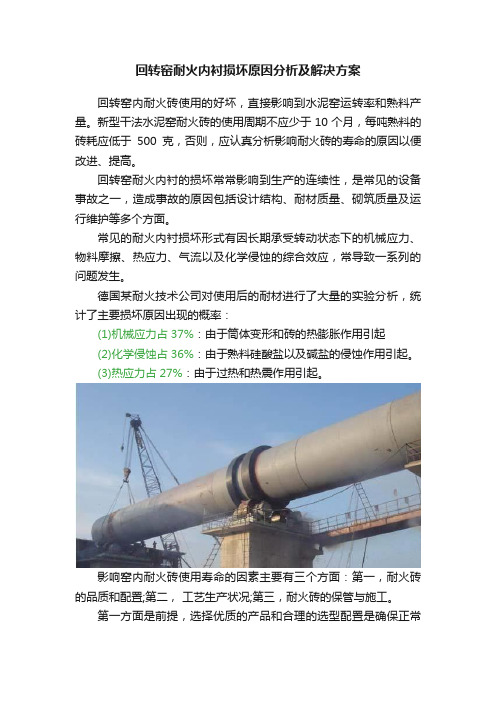 回转窑耐火内衬损坏原因分析及解决方案

回转窑内耐火砖使用的好坏，直接影响到水泥窑运转率和熟料产量。新型干法水泥窑耐火砖的使用周期不应少于 10 个月，每吨熟料的砖耗应低于 500 克，否则，应认真分析影响耐火砖的寿命的原因以便改进、提高。

回转窑耐火内衬的损坏常常影响到生产的连续性，是常见的设备事故之一，造成事故的原因包括设计结构、耐材质量、砌筑质量及运行维护等多个方面。

常见的耐火内衬损坏形式有因长期承受转动状态下的机械应力、物料摩擦、热应力、气流以及化学侵蚀的综合效应，常导致一系列的问题发生。

德国某耐火技术公司对使用后的耐材进行了大量的实验分析，统计了主要损坏原因出现的概率：

(1)机械应力占 37%：由于筒体变形和砖的热膨胀作用引起

(2)化学侵蚀占 36%：由于熟料硅酸盐以及碱盐的侵蚀作用引起。

(3)热应力占 27%：由于过热和热震作用引起。

影响窑内耐火砖使用寿命的因素主要有三个方面：第一，耐火砖的品质和配置;第二， 工艺生产状况;第三，耐火砖的保管与施工。

第一方面是前提，选择优质的产品和合理的选型配置是确保正常